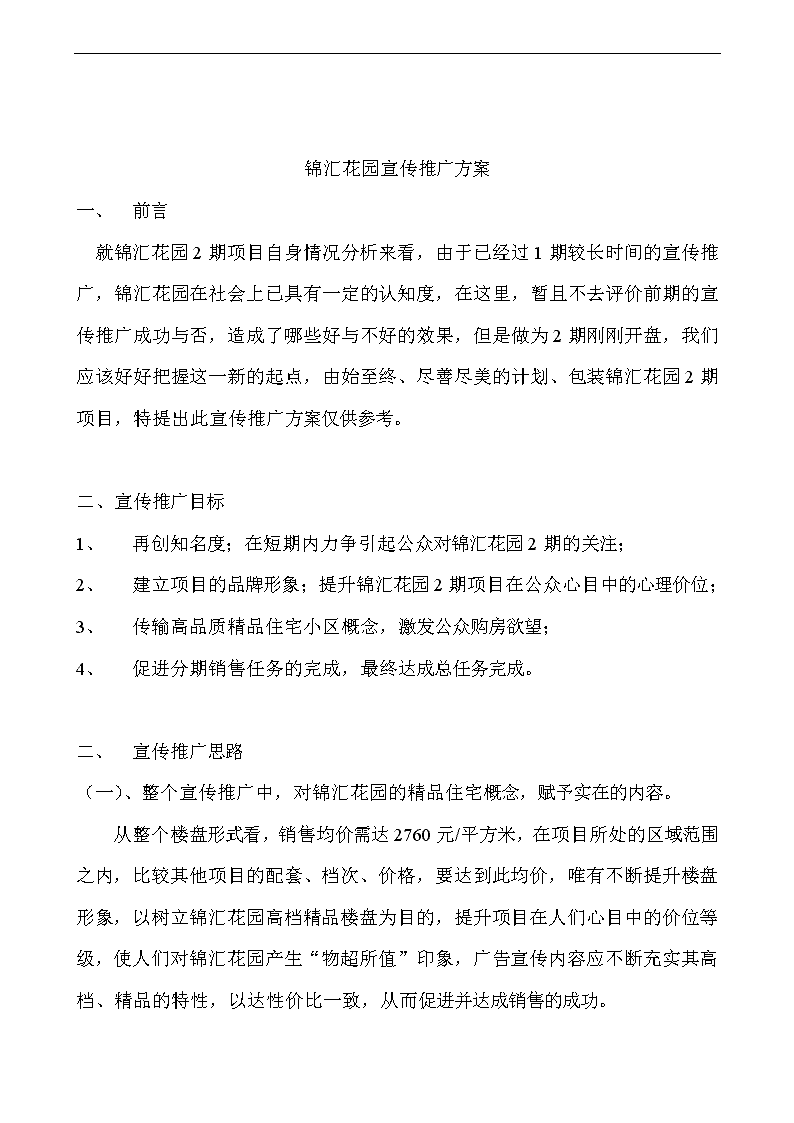 锦汇花园宣传推广方案

一、　前言

就锦汇花园 2 期项目自身情况分析来看，由于已经过 1 期较长时间的宣传推广，锦汇花园在社会上已具有一定的认知度，在这里，暂且不去评价前期的宣传推广成功与否，造成了哪些好与不好的效果，但是做为 2 期刚刚开盘，我们应该好好把握这一新的起点，由始至终、尽善尽美的计划、包装锦汇花园 2 期项目，特提出此宣传推广方案仅供参考。

二、宣传推广目标

1、　再创知名度；在短期内力争引起公众对锦汇花园 2 期的关注；

2、　建立项目的品牌形象；提升锦汇花园 2 期项目在公众心目中的心理价位；

3、　传输高品质精品住宅小区概念，激发公众购房欲望；

4、　促进分期销售任务的完成，最终达成总任务完成。

二、　宣传推广思路

（一）、整个宣传推广中，对锦汇花园的精品住宅概念，赋予实在的内容。

从整个楼盘形式看，销售均价需达 2760 元/平方米，在项目所处的区域范围之内，比较其他项目的配套、档次、价格，要达到此均价，唯有不断提升楼盘形象，以树立锦汇花园高档精品楼盘为目的，提升项目在人们心目中的价位等级，使人们对锦汇花园产生“物超所值”印象，广告宣传内容应不断充实其高档、精品的特性，以达性价比一致，从而促进并达成销售的成功。